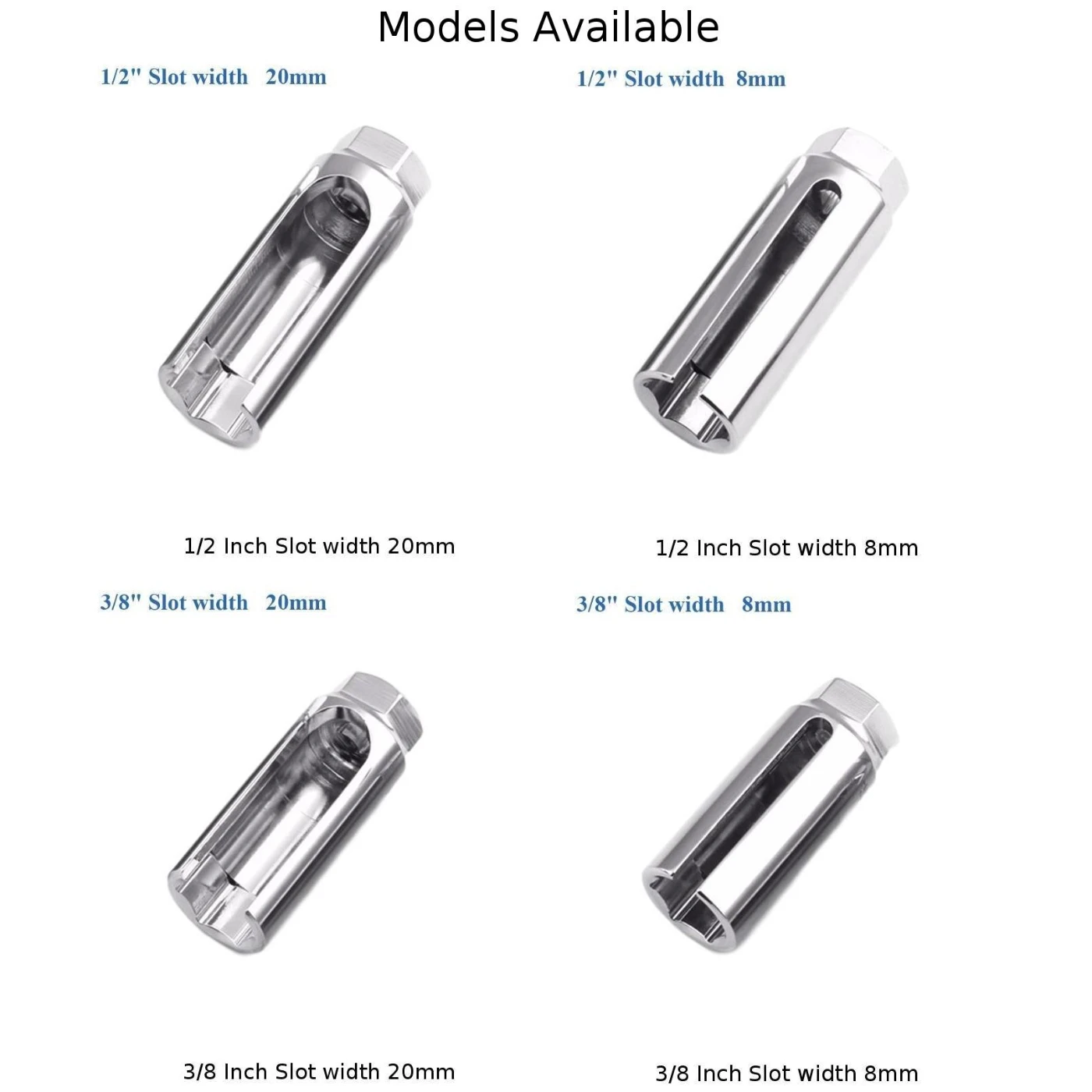 Models Available

1/2" Slot width 20mm

1/2 Inch Slot width 20mm

1/2" Slot width 8mm

1/2 Inch Slot width 8mm

3/8" Slot width 20mm

3/8 Inch Slot width 20mm

3/8" Slot width 8mm

3/8 Inch Slot width 8mm